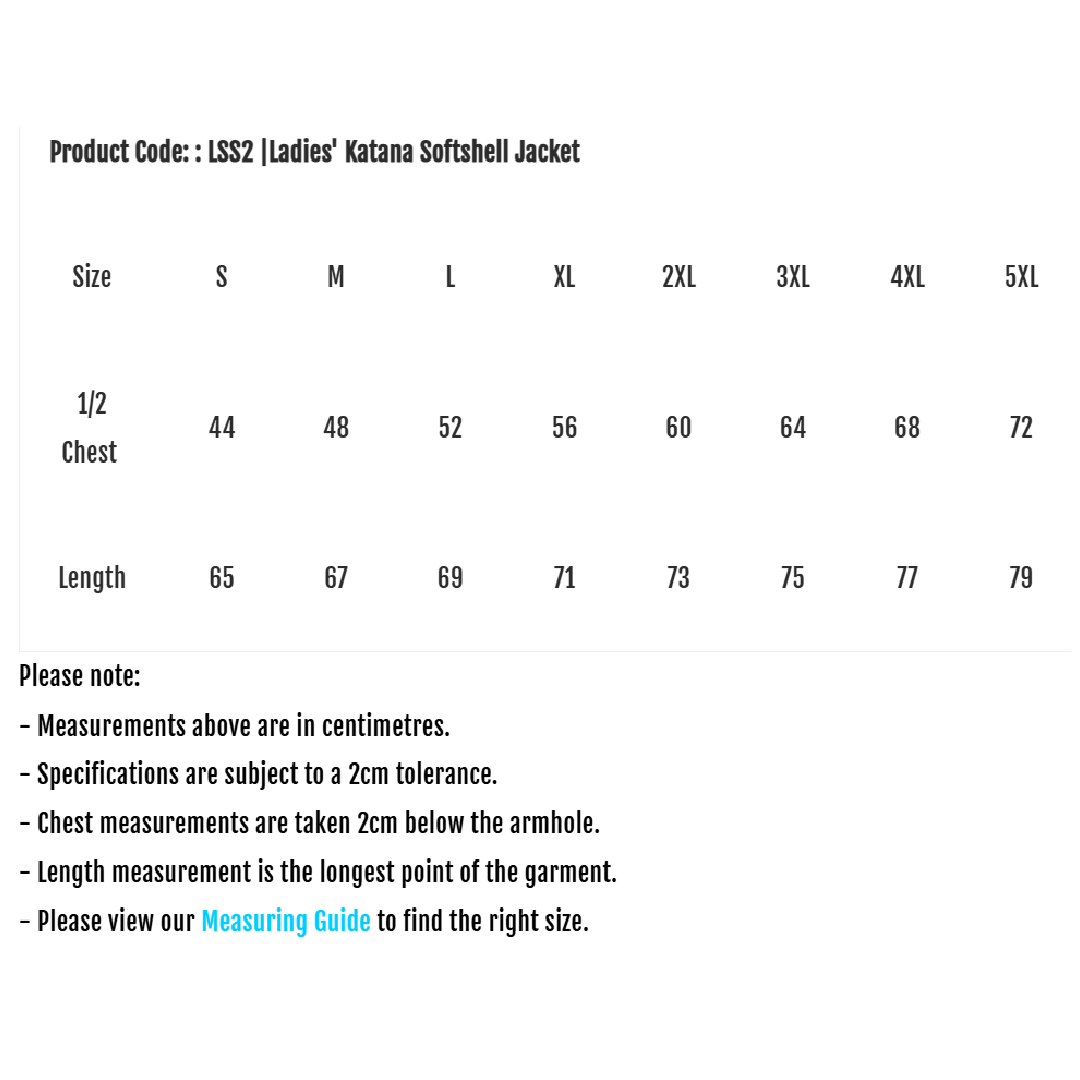 Product Code: : LSS2 |Ladies' Katana Softshell Jacket

| Size | S | M | L | XL | 2XL | 3XL | 4XL | 5XL |
|---|---|---|---|---|---|---|---|---|
| 1/2 Chest | 44 | 48 | 52 | 56 | 60 | 64 | 68 | 72 |
| Length | 65 | 67 | 69 | 71 | 73 | 75 | 77 | 79 |

Please note:

- Measurements above are in centimetres.

- Specifications are subject to a 2cm tolerance.

- Chest measurements are taken 2cm below the armhole.

- Length measurement is the longest point of the garment.

- Please view our Measuring Guide to find the right size.